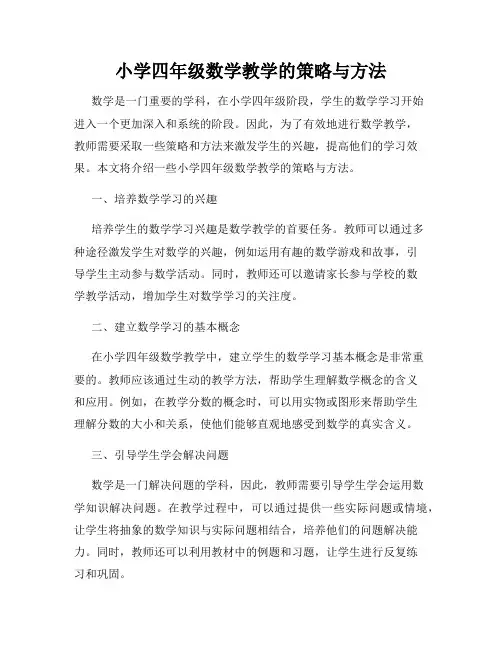 小学四年级数学教学的策略与方法

数学是一门重要的学科，在小学四年级阶段，学生的数学学习开始进入一个更加深入和系统的阶段。因此，为了有效地进行数学教学，教师需要采取一些策略和方法来激发学生的兴趣，提高他们的学习效果。本文将介绍一些小学四年级数学教学的策略与方法。

一、培养数学学习的兴趣

培养学生的数学学习兴趣是数学教学的首要任务。教师可以通过多种途径激发学生对数学的兴趣，例如运用有趣的数学游戏和故事，引导学生主动参与数学活动。同时，教师还可以邀请家长参与学校的数学教学活动，增加学生对数学学习的关注度。

二、建立数学学习的基本概念

在小学四年级数学教学中，建立学生的数学学习基本概念是非常重要的。教师应该通过生动的教学方法，帮助学生理解数学概念的含义和应用。例如，在教学分数的概念时，可以用实物或图形来帮助学生理解分数的大小和关系，使他们能够直观地感受到数学的真实含义。

三、引导学生学会解决问题

数学是一门解决问题的学科，因此，教师需要引导学生学会运用数学知识解决问题。在教学过程中，可以通过提供一些实际问题或情境，让学生将抽象的数学知识与实际问题相结合，培养他们的问题解决能力。同时，教师还可以利用教材中的例题和习题，让学生进行反复练习和巩固。